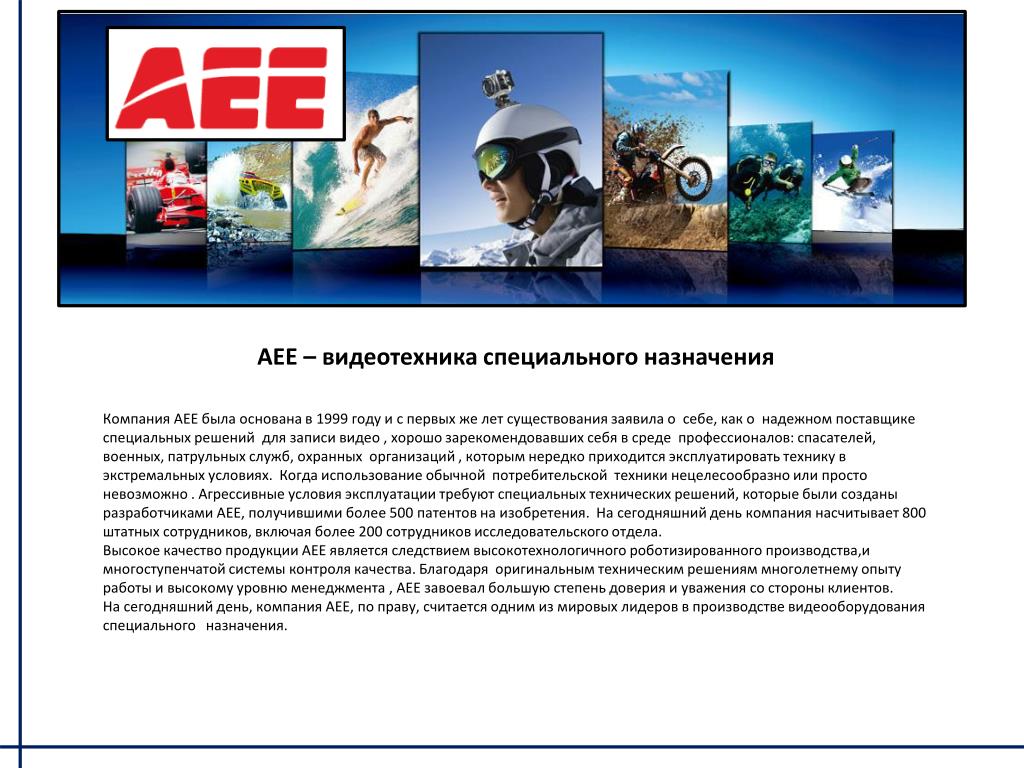 AEE

AEE – видеотехника специального назначения

Компания AEE была основана в 1999 году и с первых же лет существования заявила о себе, как о надежном поставщике специальных решений для записи видео , хорошо зарекомендовавших себя в среде профессионалов: спасателей, военных, патрульных служб, охранных организаций , которым нередко приходится эксплуатировать технику в экстремальных условиях. Когда использование обычной потребительской техники нецелесообразно или просто невозможно . Агрессивные условия эксплуатации требуют специальных технических решений, которые были созданы разработчиками AEE, получившими более 500 патентов на изобретения. На сегодняшний день компания насчитывает 800 штатных сотрудников, включая более 200 сотрудников исследовательского отдела.
Высокое качество продукции AEE является следствием высокотехнологичного роботизированного производства,и многоступенчатой системы контроля качества. Благодаря оригинальным техническим решениям многолетнему опыту работы и высокому уровню менеджмента , AEE завоевал большую степень доверия и уважения со стороны клиентов.
На сегодняшний день, компания AEE, по праву, считается одним из мировых лидеров в производстве видеооборудования специального назначения.